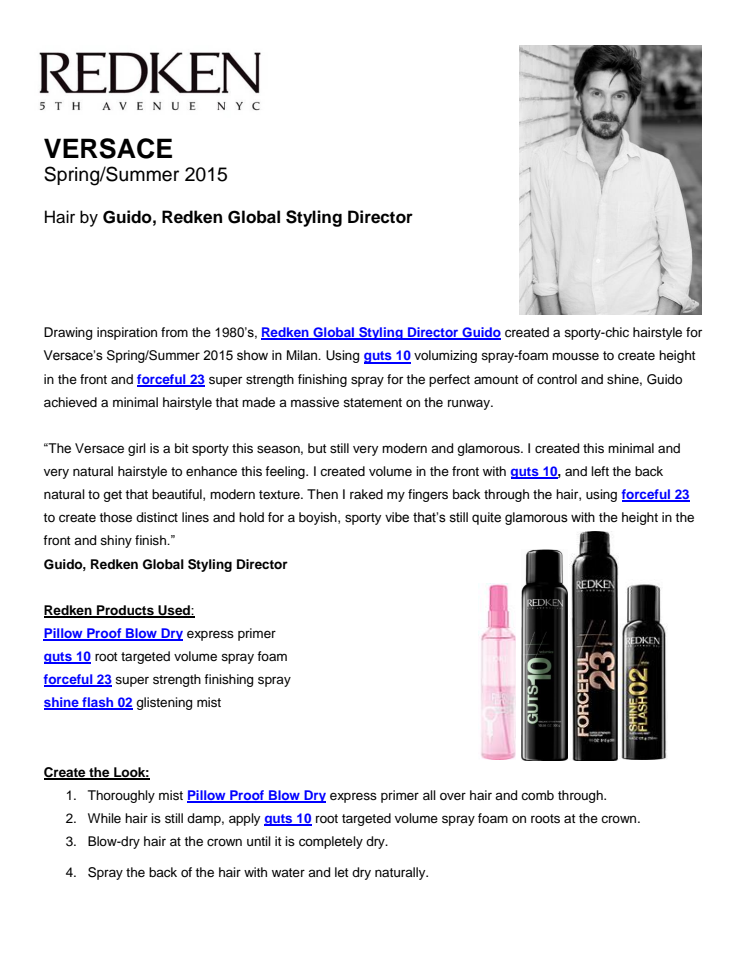 REDKEN
5TH AVENUE NYC

VERSACE
Spring/Summer 2015

Hair by Guido, Redken Global Styling Director

Drawing inspiration from the 1980's, Redken Global Styling Director Guido created a sporty-chic hairstyle for Versace's Spring/Summer 2015 show in Milan. Using guts 10 volumizing spray-foam mousse to create height in the front and forceful 23 super strength finishing spray for the perfect amount of control and shine, Guido achieved a minimal hairstyle that made a massive statement on the runway.

"The Versace girl is a bit sporty this season, but still very modern and glamorous. I created this minimal and very natural hairstyle to enhance this feeling. I created volume in the front with guts 10, and left the back natural to get that beautiful, modern texture. Then I raked my fingers back through the hair, using forceful 23 to create those distinct lines and hold for a boyish, sporty vibe that's still quite glamorous with the height in the front and shiny finish."
Guido, Redken Global Styling Director

Redken Products Used:
Pillow Proof Blow Dry express primer
guts 10 root targeted volume spray foam
forceful 23 super strength finishing spray
shine flash 02 glistening mist

REDKEN GUTS 10
REDKEN FORCEFUL 23
REDKEN SHINE FLASH 02

Create the Look:
1. Thoroughly mist Pillow Proof Blow Dry express primer all over hair and comb through.
2. While hair is still damp, apply guts 10 root targeted volume spray foam on roots at the crown.
3. Blow-dry hair at the crown until it is completely dry.
4. Spray the back of the hair with water and let dry naturally.